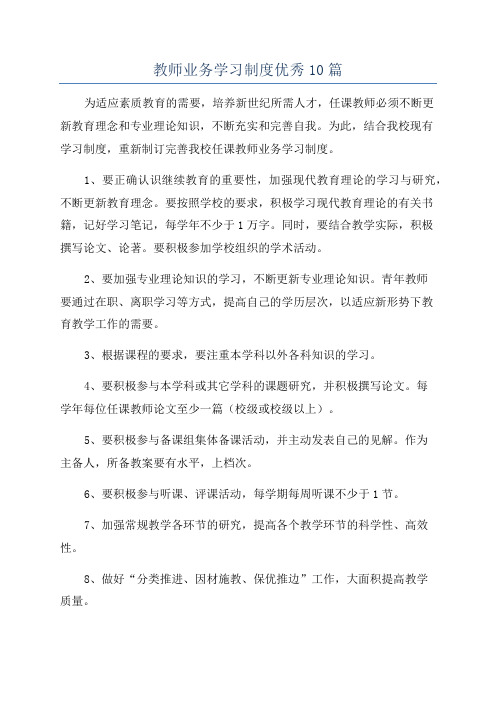 教师业务学习制度优秀10篇

为适应素质教育的需要，培养新世纪所需人才，任课教师必须不断更新教育理念和专业理论知识，不断充实和完善自我。为此，结合我校现有学习制度，重新制订完善我校任课教师业务学习制度。

1、要正确认识继续教育的重要性，加强现代教育理论的学习与研究，不断更新教育理念。要按照学校的要求，积极学习现代教育理论的有关书籍，记好学习笔记，每学年不少于1万字。同时，要结合教学实际，积极撰写论文、论著。要积极参加学校组织的学术活动。

2、要加强专业理论知识的学习，不断更新专业理论知识。青年教师要通过在职、离职学习等方式，提高自己的学历层次，以适应新形势下教育教学工作的需要。

3、根据课程的要求，要注重本学科以外各科知识的学习。

4、要积极参与本学科或其它学科的课题研究，并积极撰写论文。每学年每位任课教师论文至少一篇（校级或校级以上）。

5、要积极参与备课组集体备课活动，并主动发表自己的见解。作为主备人，所备教案要有水平，上档次。

6、要积极参与听课、评课活动，每学期每周听课不少于1节。

7、加强常规教学各环节的研究，提高各个教学环节的科学性、高效性。

8、做好“分类推进、因材施教、保优推边”工作，大面积提高教学质量。